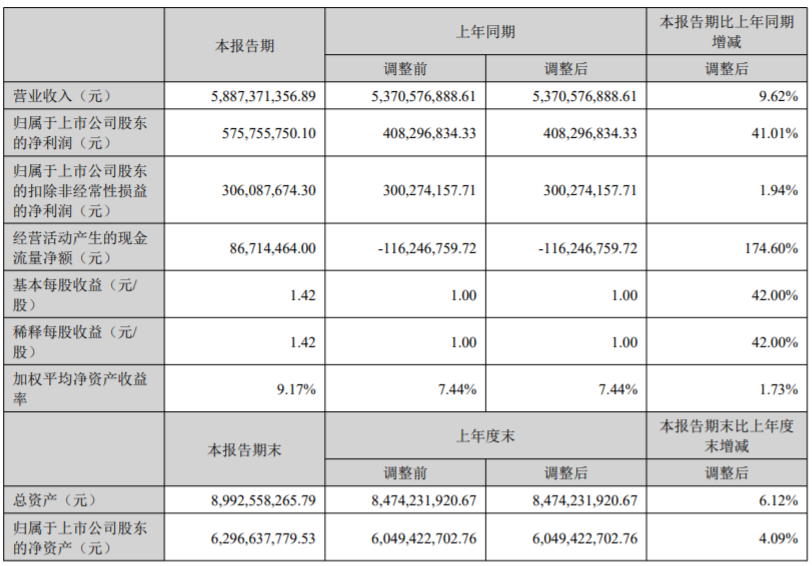 |  | 本报告期 | 上年同期 |  | 本报告期比上年同期增减 |
|---|---|---|---|---|
|  |  | 调整前 | 调整后 | 调整后 |
| 营业收入（元） | 5,887,371,356.89 | 5,370,576,888.61 | 5,370,576,888.61 | 9.62% |
| 归属于上市公司股东的净利润（元） | 575,755,750.10 | 408,296,834.33 | 408,296,834.33 | 41.01% |
| 归属于上市公司股东的扣除非经常性损益的净利润（元） | 306,087,674.30 | 300,274,157.71 | 300,274,157.71 | 1.94% |
| 经营活动产生的现金流量净额（元） | 86,714,464.00 | -116,246,759.72 | -116,246,759.72 | 174.60% |
| 基本每股收益（元/股） | 1.42 | 1.00 | 1.00 | 42.00% |
| 稀释每股收益（元/股） | 1.42 | 1.00 | 1.00 | 42.00% |
| 加权平均净资产收益率 | 9.17% | 7.44% | 7.44% | 1.73% |
|  | 本报告期末 | 上年度末 |  | 本报告期末比上年度末增减 |
|  |  | 调整前 | 调整后 | 调整后 |
| 总资产（元） | 8,992,558,265.79 | 8,474,231,920.67 | 8,474,231,920.67 | 6.12% |
| 归属于上市公司股东的净资产（元） | 6,296,637,779.53 | 6,049,422,702.76 | 6,049,422,702.76 | 4.09% |